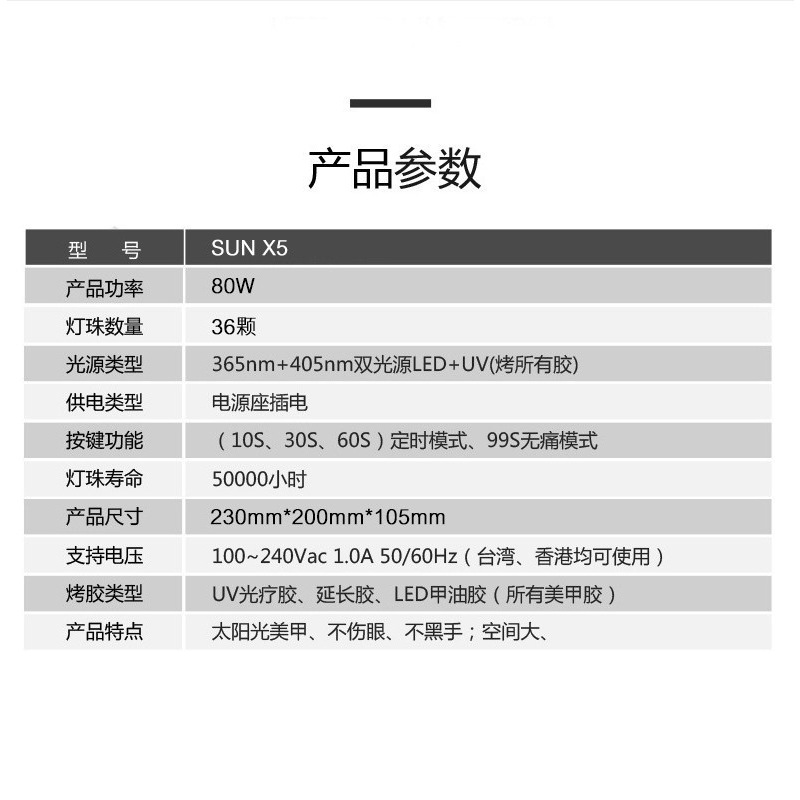 产品参数

| 型　号 | SUN X5 |
|---|---|
| 产品功率 | 80W |
| 灯珠数量 | 36颗 |
| 光源类型 | 365nm+405nm双光源LED+UV(烤所有胶) |
| 供电类型 | 电源座插电 |
| 按键功能 | （10S、30S、60S）定时模式、99S无痛模式 |
| 灯珠寿命 | 50000小时 |
| 产品尺寸 | 230mm*200mm*105mm |
| 支持电压 | 100~240Vac 1.0A 50/60Hz（台湾、香港均可使用） |
| 烤胶类型 | UV光疗胶、延长胶、LED甲油胶（所有美甲胶） |
| 产品特点 | 太阳光美甲、不伤眼、不黑手；空间大、 |